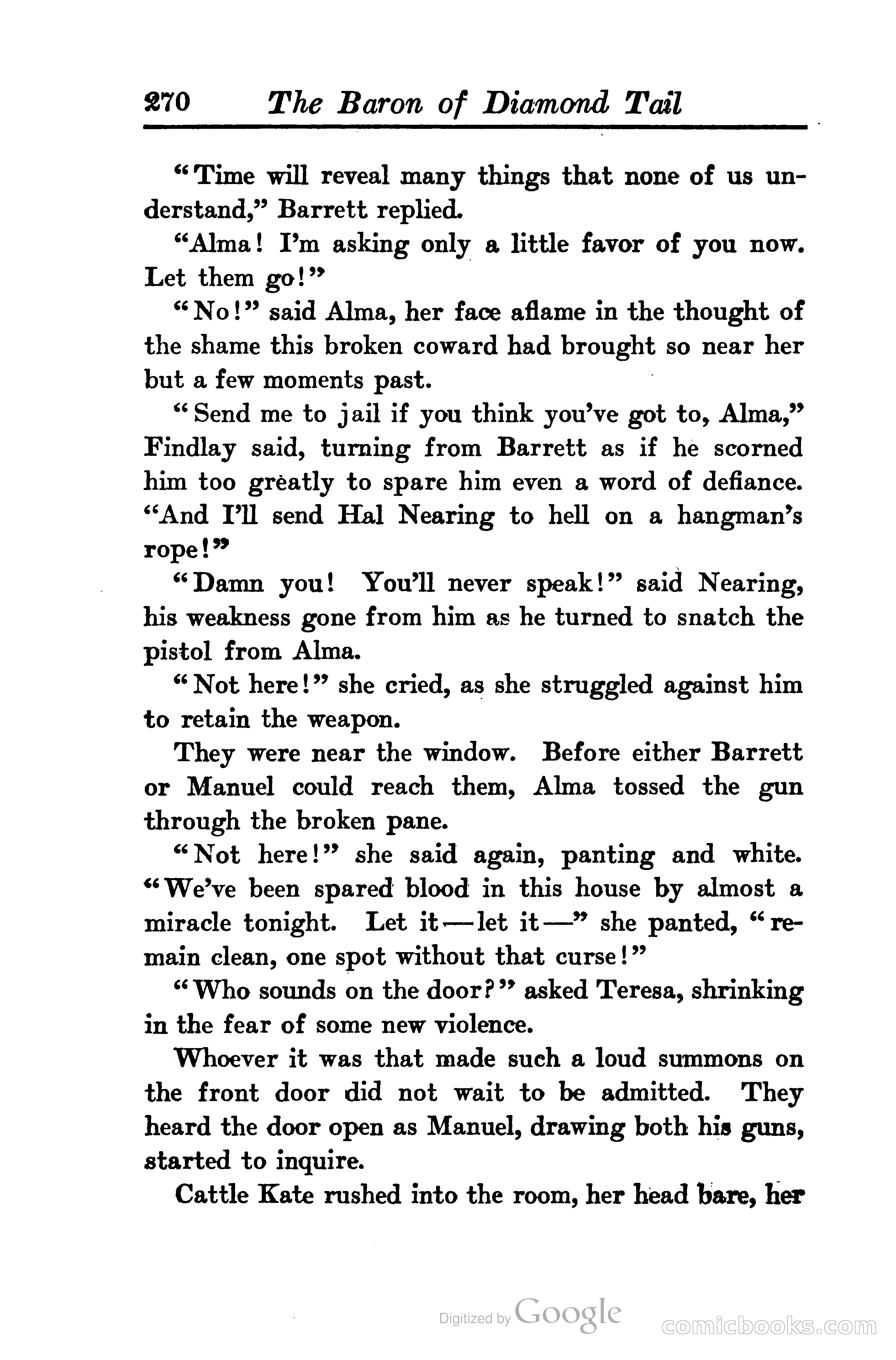 270 The Baron of Diamond Tail

"Time will reveal many things that none of us understand," Barrett replied.

"Alma! I'm asking only a little favor of you now. Let them go!"

"No!" said Alma, her face aflame in the thought of the shame this broken coward had brought so near her but a few moments past.

"Send me to jail if you think you've got to, Alma," Findlay said, turning from Barrett as if he scorned him too greatly to spare him even a word of defiance. "And I'll send Hal Nearing to hell on a hangman's rope!"

"Damn you! You'll never speak!" said Nearing, his weakness gone from him as he turned to snatch the pistol from Alma.

"Not here!" she cried, as she struggled against him to retain the weapon.

They were near the window. Before either Barrett or Manuel could reach them, Alma tossed the gun through the broken pane.

"Not here!" she said again, panting and white. "We've been spared blood in this house by almost a miracle tonight. Let it—let it—" she panted, "remain clean, one spot without that curse!"

"Who sounds on the door?" asked Teresa, shrinking in the fear of some new violence.

Whoever it was that made such a loud summons on the front door did not wait to be admitted. They heard the door open as Manuel, drawing both his guns, started to inquire.

Cattle Kate rushed into the room, her head bare, her

Digitized by Google

comicbooks.com